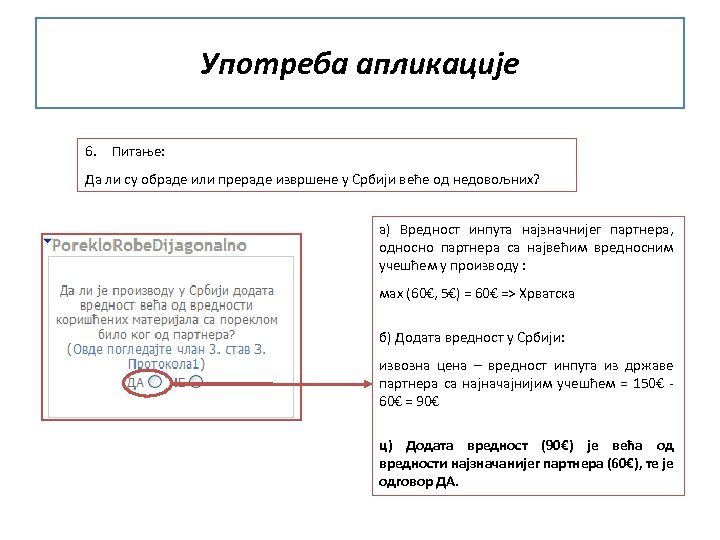 Употреба апликације

6. Питање:

Да ли су обраде или прераде извршене у Србији веће од недовољних?

PorekloRobeDijagonalno

Да ли је производу у Србији додата вредност већа од вредности коришћених материјала са пореклом било ког од партнера?
(Овде погледајте члан 3. став 3. Протокола1)
ДА НЕ

а) Вредност инпута најзначнијег партнера, односно партнера са највећим вредносним учешћем у производу :

мах (60€, 5€) = 60€ => Хрватска

б) Додата вредност у Србији:

извозна цена – вредност инпута из државе партнера са најначајнијим учешћем = 150€ - 60€ = 90€

ц) Додата вредност (90€) је већа од вредности најзначанијег партнера (60€), те је одговор ДА.